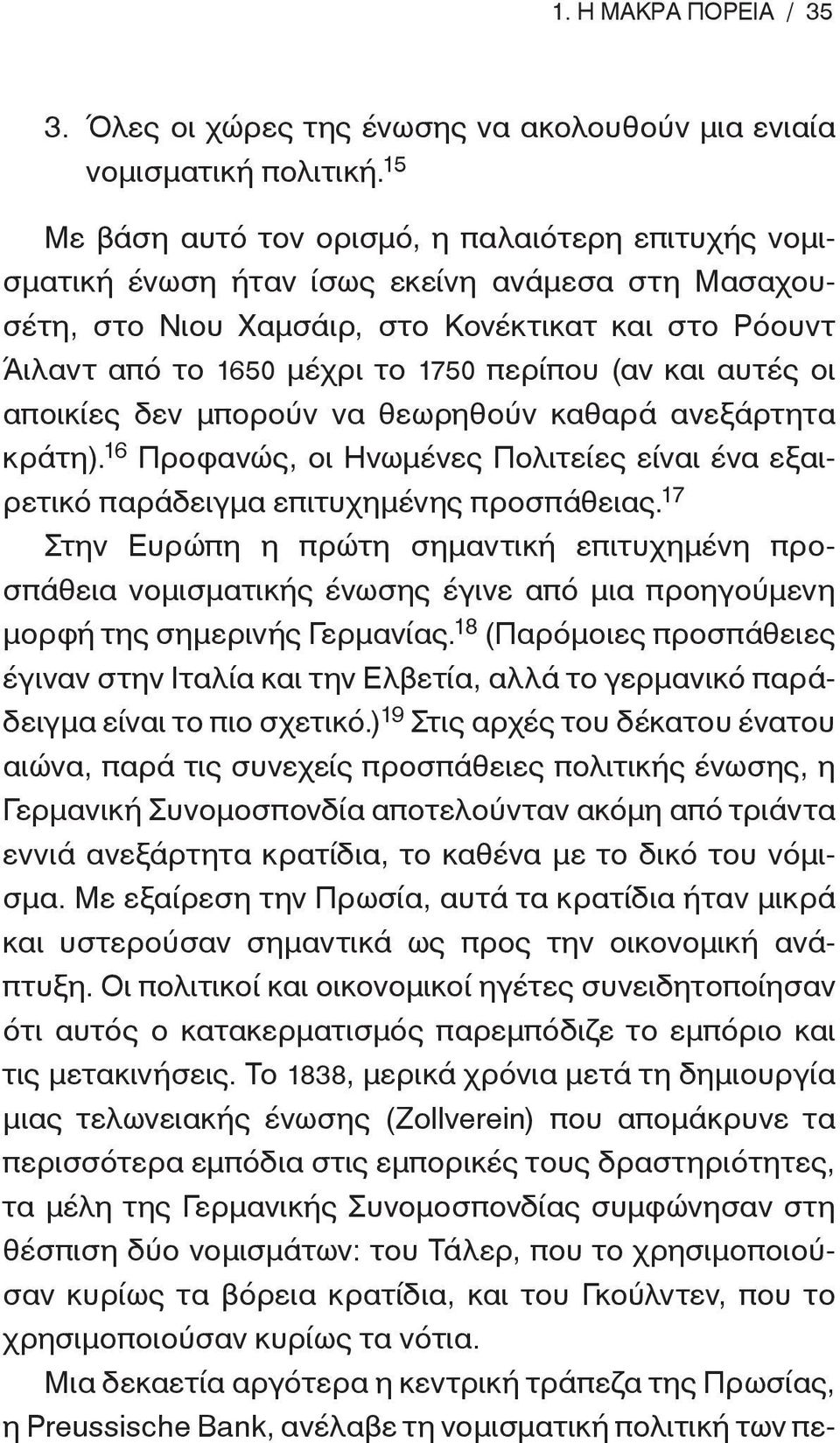 1. Η ΜΑΚΡΑ ΠΟΡΕΙΑ / 35

3. Όλες οι χώρες της ένωσης να ακολουθούν μια ενιαία νομισματική πολιτική.$^{15}$

Με βάση αυτό τον ορισμό, η παλαιότερη επιτυχής νομισματική ένωση ήταν ίσως εκείνη ανάμεσα στη Μασαχουσέτη, στο Νιου Χαμσάιρ, στο Κονέκτικατ και στο Ρόουντ Άιλαντ από το 1650 μέχρι το 1750 περίπου (αν και αυτές οι αποικίες δεν μπορούν να θεωρηθούν καθαρά ανεξάρτητα κράτη).$^{16}$ Προφανώς, οι Ηνωμένες Πολιτείες είναι ένα εξαιρετικό παράδειγμα επιτυχημένης προσπάθειας.$^{17}$ Στην Ευρώπη η πρώτη σημαντική επιτυχημένη προσπάθεια νομισματικής ένωσης έγινε από μια προηγούμενη μορφή της σημερινής Γερμανίας.$^{18}$ (Παρόμοιες προσπάθειες έγιναν στην Ιταλία και την Ελβετία, αλλά το γερμανικό παράδειγμα είναι το πιο σχετικό.)$^{19}$ Στις αρχές του δέκατου ένατου αιώνα, παρά τις συνεχείς προσπάθειες πολιτικής ένωσης, η Γερμανική Συνομοσπονδία αποτελούνταν ακόμη από τριάντα εννιά ανεξάρτητα κρατίδια, το καθένα με το δικό του νόμισμα. Με εξαίρεση την Πρωσία, αυτά τα κρατίδια ήταν μικρά και υστερούσαν σημαντικά ως προς την οικονομική ανάπτυξη. Οι πολιτικοί και οικονομικοί ηγέτες συνειδητοποίησαν ότι αυτός ο κατακερματισμός παρεμπόδιζε το εμπόριο και τις μετακινήσεις. Το 1838, μερικά χρόνια μετά τη δημιουργία μιας τελωνειακής ένωσης (Zollverein) που απομάκρυνε τα περισσότερα εμπόδια στις εμπορικές τους δραστηριότητες, τα μέλη της Γερμανικής Συνομοσπονδίας συμφώνησαν στη θέσπιση δύο νομισμάτων: του Τάλερ, που το χρησιμοποιούσαν κυρίως τα βόρεια κρατίδια, και του Γκούλντεν, που το χρησιμοποιούσαν κυρίως τα νότια.

Μια δεκαετία αργότερα η κεντρική τράπεζα της Πρωσίας, η Preussische Bank, ανέλαβε τη νομισματική πολιτική των πε-